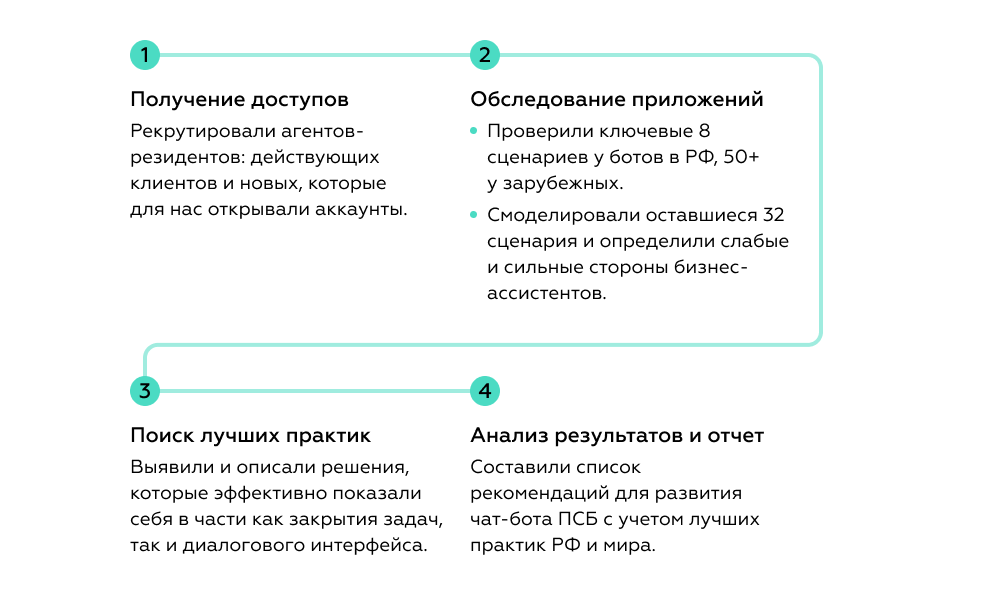 1

Получение доступов

Рекрутировали агентов-резидентов: действующих клиентов и новых, которые для нас открывали аккаунты.

2

Обследование приложений

• Проверили ключевые 8 сценариев у ботов в РФ, 50+ у зарубежных.

• Смоделировали оставшиеся 32 сценария и определили слабые и сильные стороны бизнес-ассистентов.

3

Поиск лучших практик

Выявили и описали решения, которые эффективно показали себя в части как закрытия задач, так и диалогового интерфейса.

4

Анализ результатов и отчет

Составили список рекомендаций для развития чат-бота ПСБ с учетом лучших практик РФ и мира.